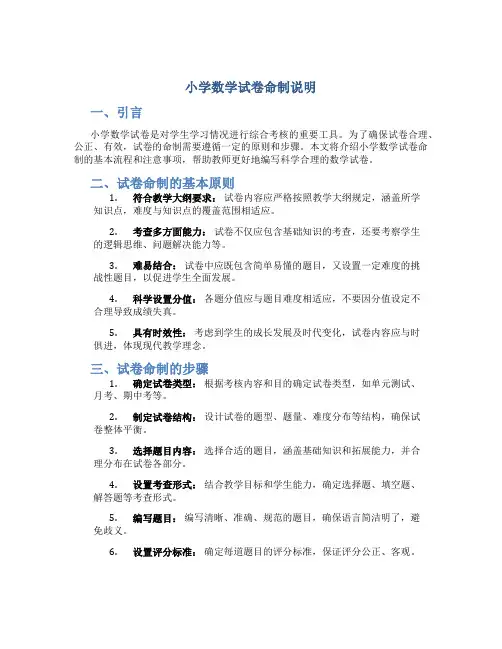 小学数学试卷命制说明

一、引言

小学数学试卷是对学生学习情况进行综合考核的重要工具。为了确保试卷合理、公正、有效，试卷的命制需要遵循一定的原则和步骤。本文将介绍小学数学试卷命制的基本流程和注意事项，帮助教师更好地编写科学合理的数学试卷。

二、试卷命制的基本原则

1. 符合教学大纲要求：试卷内容应严格按照教学大纲规定，涵盖所学知识点，难度与知识点的覆盖范围相适应。

2. 考查多方面能力：试卷不仅应包含基础知识的考查，还要考察学生的逻辑思维、问题解决能力等。

3. 难易结合：试卷中应既包含简单易懂的题目，又设置一定难度的挑战性题目，以促进学生全面发展。

4. 科学设置分值：各题分值应与题目难度相适应，不要因分值设定不合理导致成绩失真。

5. 具有时效性：考虑到学生的成长发展及时代变化，试卷内容应与时俱进，体现现代教学理念。

三、试卷命制的步骤

1. 确定试卷类型：根据考核内容和目的确定试卷类型，如单元测试、月考、期中考等。

2. 制定试卷结构：设计试卷的题型、题量、难度分布等结构，确保试卷整体平衡。

3. 选择题目内容：选择合适的题目，涵盖基础知识和拓展能力，并合理分布在试卷各部分。

4. 设置考查形式：结合教学目标和学生能力，确定选择题、填空题、解答题等考查形式。

5. 编写题目：编写清晰、准确、规范的题目，确保语言简洁明了，避免歧义。

6. 设置评分标准：确定每道题目的评分标准，保证评分公正、客观。